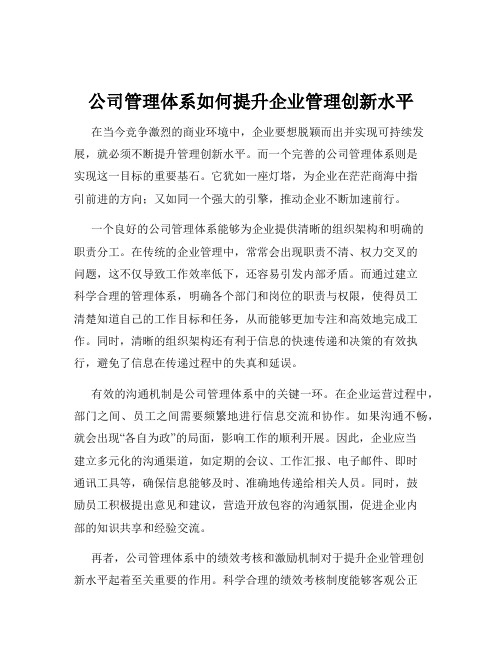 公司管理体系如何提升企业管理创新水平

在当今竞争激烈的商业环境中，企业要想脱颖而出并实现可持续发展，就必须不断提升管理创新水平。而一个完善的公司管理体系则是实现这一目标的重要基石。它犹如一座灯塔，为企业在茫茫商海中指引前进的方向；又如同一个强大的引擎，推动企业不断加速前行。

一个良好的公司管理体系能够为企业提供清晰的组织架构和明确的职责分工。在传统的企业管理中，常常会出现职责不清、权力交叉的问题，这不仅导致工作效率低下，还容易引发内部矛盾。而通过建立科学合理的管理体系，明确各个部门和岗位的职责与权限，使得员工清楚知道自己的工作目标和任务，从而能够更加专注和高效地完成工作。同时，清晰的组织架构还有利于信息的快速传递和决策的有效执行，避免了信息在传递过程中的失真和延误。

有效的沟通机制是公司管理体系中的关键一环。在企业运营过程中，部门之间、员工之间需要频繁地进行信息交流和协作。如果沟通不畅，就会出现“各自为政”的局面，影响工作的顺利开展。因此，企业应当建立多元化的沟通渠道，如定期的会议、工作汇报、电子邮件、即时通讯工具等，确保信息能够及时、准确地传递给相关人员。同时，鼓励员工积极提出意见和建议，营造开放包容的沟通氛围，促进企业内部的知识共享和经验交流。

再者，公司管理体系中的绩效考核和激励机制对于提升企业管理创新水平起着至关重要的作用。科学合理的绩效考核制度能够客观公正